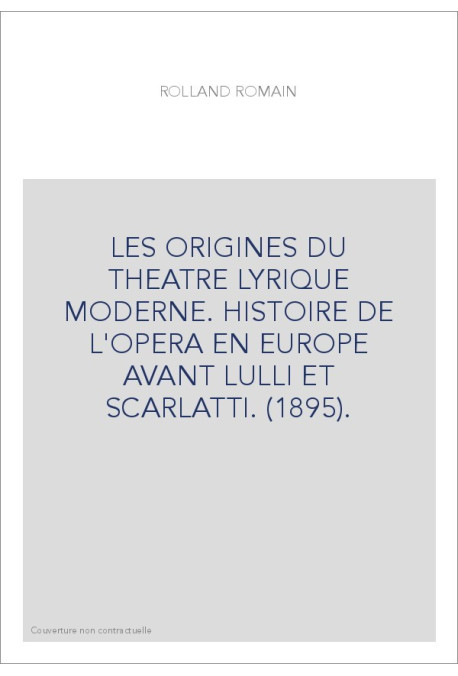 ROLLAND ROMAIN

LES ORIGINES DU THEATRE LYRIQUE MODERNE. HISTOIRE DE L'OPERA EN EUROPE AVANT LULLI ET SCARLATTI. (1895).

Couverture non contractuelle